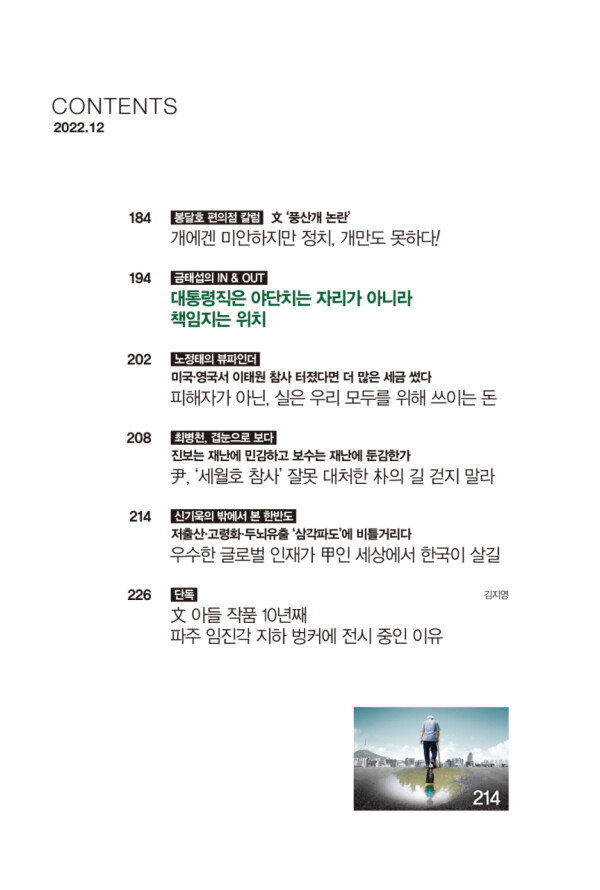 CONTENTS
2022.12

184 봉달호 편의점 칼럼 文 '풍산개 논란'
개에겐 미안하지만 정치, 개만도 못하다!

194 금태섭의 IN & OUT
대통령직은 야단치는 자리가 아니라 책임지는 위치

202 노정태의 뷰파인더
미국·영국서 이태원 참사 터졌다면 더 많은 세금 썼다
피해자가 아닌, 실은 우리 모두를 위해 쓰이는 돈

208 최병천, 겹눈으로 보다
진보는 재난에 민감하고 보수는 재난에 둔감한가
尹, '세월호 참사' 잘못 대처한 朴의 길 걷지 말라

214 신기욱의 밖에서 본 한반도
저출산·고령화·두뇌유출 '삼각파도'에 비틀거리다
우수한 글로벌 인재가 甲인 세상에서 한국이 살길

226 단독 김지영
文 아들 작품 10년째
파주 임진각 지하 벙커에 전시 중인 이유

214